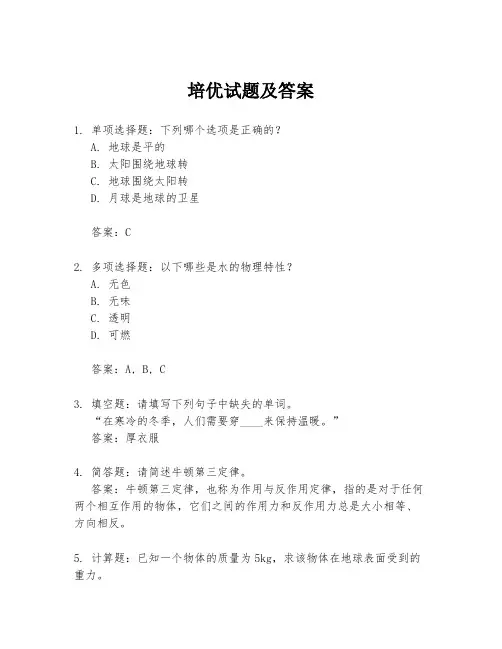 培优试题及答案

1. 单项选择题：下列哪个选项是正确的？
A. 地球是平的
B. 太阳围绕地球转
C. 地球围绕太阳转
D. 月球是地球的卫星

答案：C

2. 多项选择题：以下哪些是水的物理特性？
A. 无色
B. 无味
C. 透明
D. 可燃

答案：A, B, C

3. 填空题：请填写下列句子中缺失的单词。
“在寒冷的冬季，人们需要穿____来保持温暖。”
答案：厚衣服

4. 简答题：请简述牛顿第三定律。
答案：牛顿第三定律，也称为作用与反作用定律，指的是对于任何两个相互作用的物体，它们之间的作用力和反作用力总是大小相等、方向相反。

5. 计算题：已知一个物体的质量为5kg，求该物体在地球表面受到的重力。